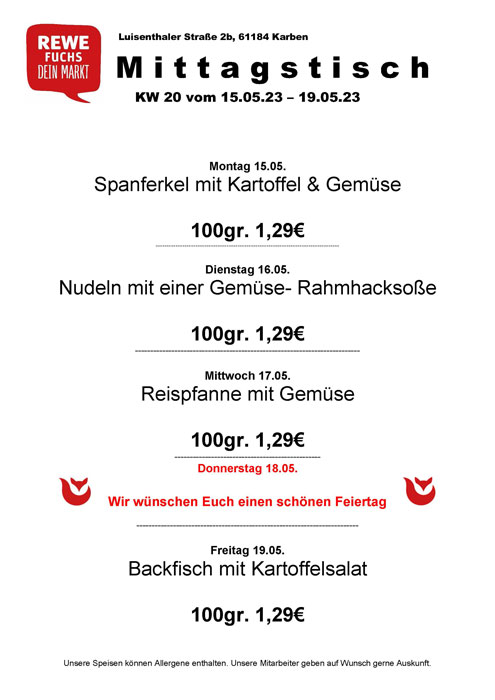 REWE
FUCHS
DEIN MARKT

Luisenthaler Straße 2b, 61184 Karben

Mittagstisch

KW 20 vom 15.05.23 – 19.05.23

Montag 15.05.
Spanferkel mit Kartoffel & Gemüse

100gr. 1,29€

Dienstag 16.05.
Nudeln mit einer Gemüse- Rahmhacksoße

100gr. 1,29€

Mittwoch 17.05.
Reispfanne mit Gemüse

100gr. 1,29€

Donnerstag 18.05.

Wir wünschen Euch einen schönen Feiertag

Freitag 19.05.
Backfisch mit Kartoffelsalat

100gr. 1,29€

Unsere Speisen können Allergene enthalten. Unsere Mitarbeiter geben auf Wunsch gerne Auskunft.